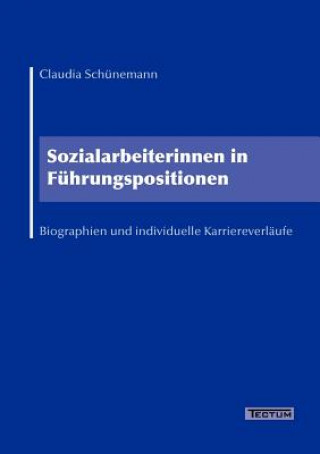 Claudia Schünemann

Sozialarbeiterinnen in Führungspositionen

Biographien und individuelle Karriereverläufe

TECTUM